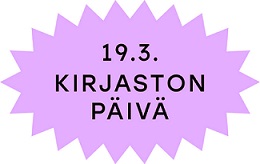 19.3.
KIRJASTON
PÄIVÄ